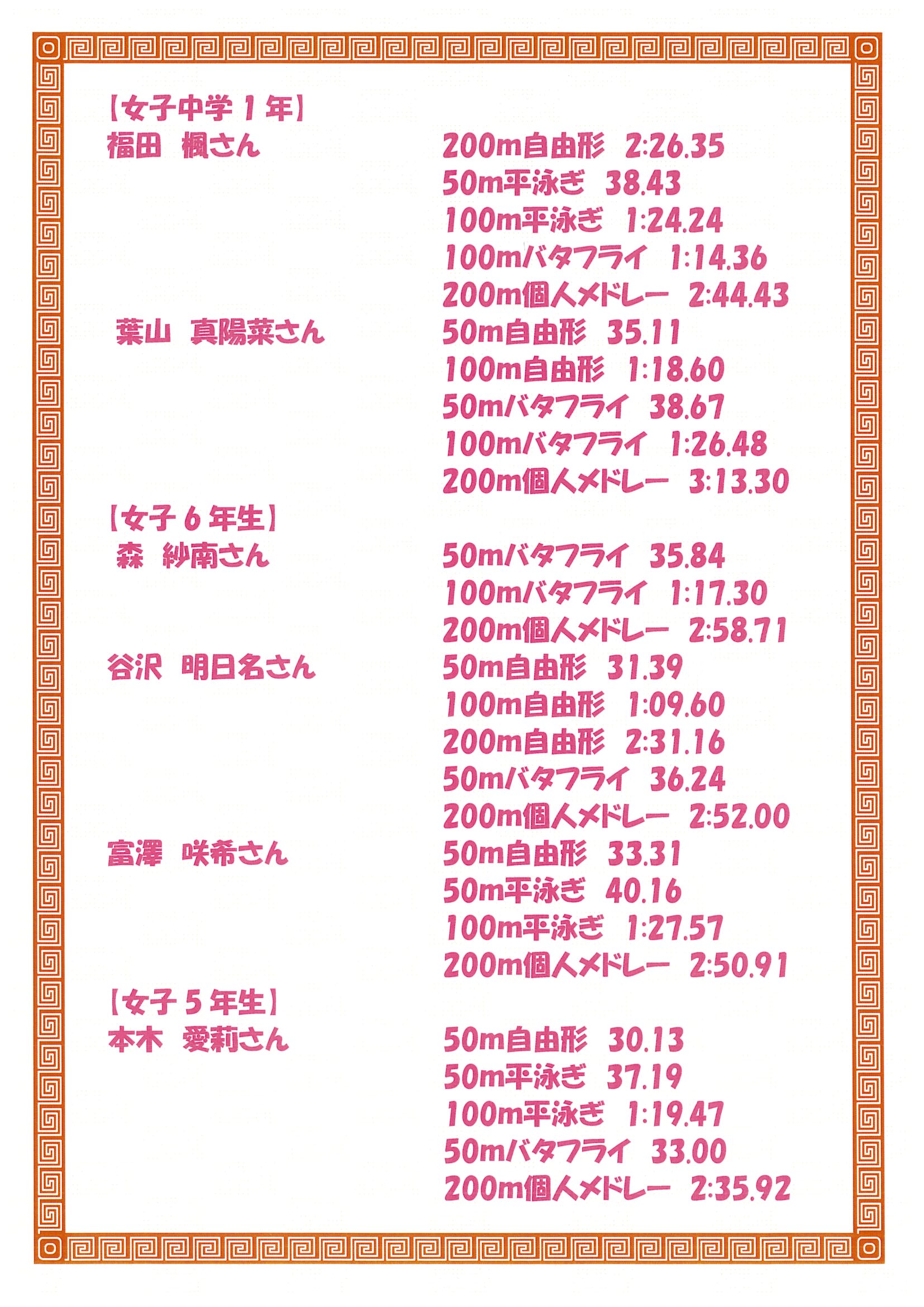 【女子中学1年】

福田 楓さん 200m自由形 2:26.35
50m平泳ぎ 38.43
100m平泳ぎ 1:24.24
100mバタフライ 1:14.36
200m個人メドレー 2:44.43

葉山 真陽菜さん 50m自由形 35.11
100m自由形 1:18.60
50mバタフライ 38.67
100mバタフライ 1:26.48
200m個人メドレー 3:13.30

【女子6年生】

森 紗南さん 50mバタフライ 35.84
100mバタフライ 1:17.30
200m個人メドレー 2:58.71

谷沢 明日名さん 50m自由形 31.39
100m自由形 1:09.60
200m自由形 2:31.16
50mバタフライ 36.24
200m個人メドレー 2:52.00

富澤 咲希さん 50m自由形 33.31
50m平泳ぎ 40.16
100m平泳ぎ 1:27.57
200m個人メドレー 2:50.91

【女子5年生】

本木 愛莉さん 50m自由形 30.13
50m平泳ぎ 37.19
100m平泳ぎ 1:19.47
50mバタフライ 33.00
200m個人メドレー 2:35.92